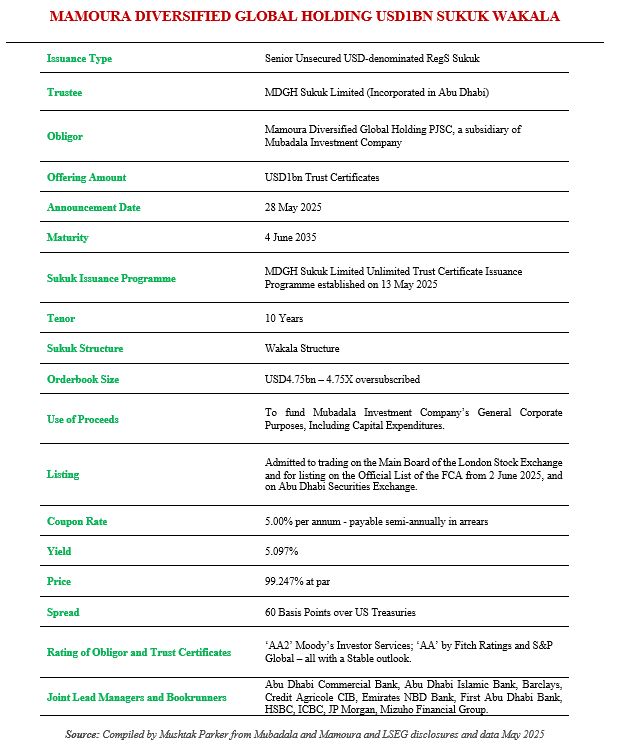 MAMOURA DIVERSIFIED GLOBAL HOLDING USD1BN SUKUK WAKALA

| | |
|---|---|
| Issuance Type | Senior Unsecured USD-denominated RegS Sukuk |
| Trustee | MDGH Sukuk Limited (Incorporated in Abu Dhabi) |
| Obligor | Mamoura Diversified Global Holding PJSC, a subsidiary of Mubadala Investment Company |
| Offering Amount | USD1bn Trust Certificates |
| Announcement Date | 28 May 2025 |
| Maturity | 4 June 2035 |
| Sukuk Issuance Programme | MDGH Sukuk Limited Unlimited Trust Certificate Issuance Programme established on 13 May 2025 |
| Tenor | 10 Years |
| Sukuk Structure | Wakala Structure |
| Orderbook Size | USD4.75bn – 4.75X oversubscribed |
| Use of Proceeds | To fund Mubadala Investment Company's General Corporate Purposes, Including Capital Expenditures. |
| Listing | Admitted to trading on the Main Board of the London Stock Exchange and for listing on the Official List of the FCA from 2 June 2025, and on Abu Dhabi Securities Exchange. |
| Coupon Rate | 5.00% per annum - payable semi-annually in arrears |
| Yield | 5.097% |
| Price | 99.247% at par |
| Spread | 60 Basis Points over US Treasuries |
| Rating of Obligor and Trust Certificates | 'AA2' Moody's Investor Services; 'AA' by Fitch Ratings and S&P Global – all with a Stable outlook. |
| Joint Lead Managers and Bookrunners | Abu Dhabi Commercial Bank, Abu Dhabi Islamic Bank, Barclays, Credit Agricole CIB, Emirates NBD Bank, First Abu Dhabi Bank, HSBC, ICBC, JP Morgan, Mizuho Financial Group. |

Source: Compiled by Mushtak Parker from Mubadala and Mamoura and LSEG disclosures and data May 2025